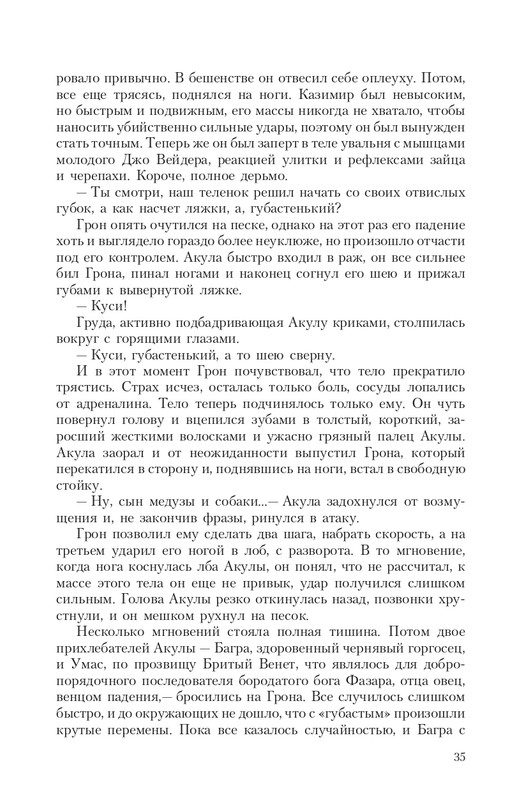 ровало привычно. В бешенстве он отвесил себе оплеуху. Потом, все еще трясясь, поднялся на ноги. Казимир был невысоким, но быстрым и подвижным, его массы никогда не хватало, чтобы наносить убийственно сильные удары, поэтому он был вынужден стать точным. Теперь же он был заперт в теле увальня с мышцами молодого Джо Вейдера, реакцией улитки и рефлексами зайца и черепахи. Короче, полное дерьмо.

— Ты смотри, наш теленок решил начать со своих отвислых губок, а как насчет ляжки, а, губастенький?

Грон опять очутился на песке, однако на этот раз его падение хоть и выглядело гораздо более неуклюже, но произошло отчасти под его контролем. Акула быстро входил в раж, он все сильнее бил Грона, пинал ногами и наконец согнул его шею и прижал губами к вывернутой ляжке.

— Куси!

Груда, активно подбадривающая Акулу криками, столпилась вокруг с горящими глазами.

— Куси, губастенький, а то шею сверну.

И в этот момент Грон почувствовал, что тело прекратило трястись. Страх исчез, осталась только боль, сосуды лопались от адреналина. Тело теперь подчинялось только ему. Он чуть повернул голову и вцепился зубами в толстый, короткий, заросший жесткими волосками и ужасно грязный палец Акулы. Акула заорал и от неожиданности выпустил Грона, который перекатился в сторону и, поднявшись на ноги, встал в свободную стойку.

— Ну, сын медузы и собаки...— Акула задохнулся от возмущения и, не закончив фразы, ринулся в атаку.

Грон позволил ему сделать два шага, набрать скорость, а на третьем ударил его ногой в лоб, с разворота. В то мгновение, когда нога коснулась лба Акулы, он понял, что не рассчитал, к массе этого тела он еще не привык, удар получился слишком сильным. Голова Акулы резко откинулась назад, позвонки хрустнули, и он мешком рухнул на песок.

Несколько мгновений стояла полная тишина. Потом двое прихлебателей Акулы — Багра, здоровенный чернявый горгосец, и Умас, по прозвищу Бритый Венет, что являлось для добропорядочного последователя бородатого бога Фазара, отца овец, венцом падения,— бросились на Грона. Все случилось слишком быстро, и до окружающих не дошло, что с «губастым» произошли крутые перемены. Пока все казалось случайностью, и Багра с

35